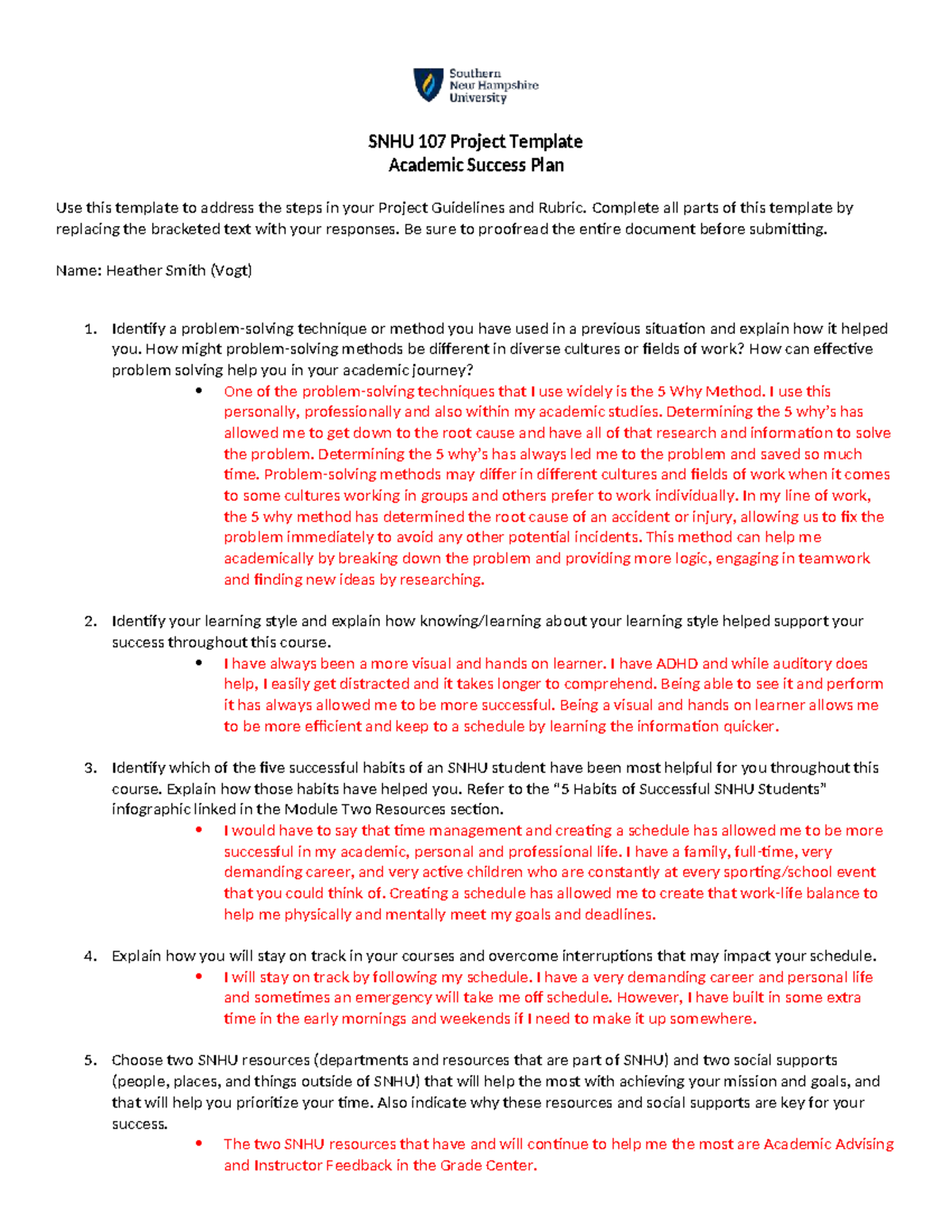 Southern New Hampshire University

SNHU 107 Project Template
Academic Success Plan

Use this template to address the steps in your Project Guidelines and Rubric. Complete all parts of this template by replacing the bracketed text with your responses. Be sure to proofread the entire document before submitting.

Name: Heather Smith (Vogt)

1. Identify a problem-solving technique or method you have used in a previous situation and explain how it helped you. How might problem-solving methods be different in diverse cultures or fields of work? How can effective problem solving help you in your academic journey?
• One of the problem-solving techniques that I use widely is the 5 Why Method. I use this personally, professionally and also within my academic studies. Determining the 5 why's has allowed me to get down to the root cause and have all of that research and information to solve the problem. Determining the 5 why's has always led me to the problem and saved so much time. Problem-solving methods may differ in different cultures and fields of work when it comes to some cultures working in groups and others prefer to work individually. In my line of work, the 5 why method has determined the root cause of an accident or injury, allowing us to fix the problem immediately to avoid any other potential incidents. This method can help me academically by breaking down the problem and providing more logic, engaging in teamwork and finding new ideas by researching.

2. Identify your learning style and explain how knowing/learning about your learning style helped support your success throughout this course.
• I have always been a more visual and hands on learner. I have ADHD and while auditory does help, I easily get distracted and it takes longer to comprehend. Being able to see it and perform it has always allowed me to be more successful. Being a visual and hands on learner allows me to be more efficient and keep to a schedule by learning the information quicker.

3. Identify which of the five successful habits of an SNHU student have been most helpful for you throughout this course. Explain how those habits have helped you. Refer to the "5 Habits of Successful SNHU Students" infographic linked in the Module Two Resources section.
• I would have to say that time management and creating a schedule has allowed me to be more successful in my academic, personal and professional life. I have a family, full-time, very demanding career, and very active children who are constantly at every sporting/school event that you could think of. Creating a schedule has allowed me to create that work-life balance to help me physically and mentally meet my goals and deadlines.

4. Explain how you will stay on track in your courses and overcome interruptions that may impact your schedule.
• I will stay on track by following my schedule. I have a very demanding career and personal life and sometimes an emergency will take me off schedule. However, I have built in some extra time in the early mornings and weekends if I need to make it up somewhere.

5. Choose two SNHU resources (departments and resources that are part of SNHU) and two social supports (people, places, and things outside of SNHU) that will help the most with achieving your mission and goals, and that will help you prioritize your time. Also indicate why these resources and social supports are key for your success.
• The two SNHU resources that have and will continue to help me the most are Academic Advising and Instructor Feedback in the Grade Center.